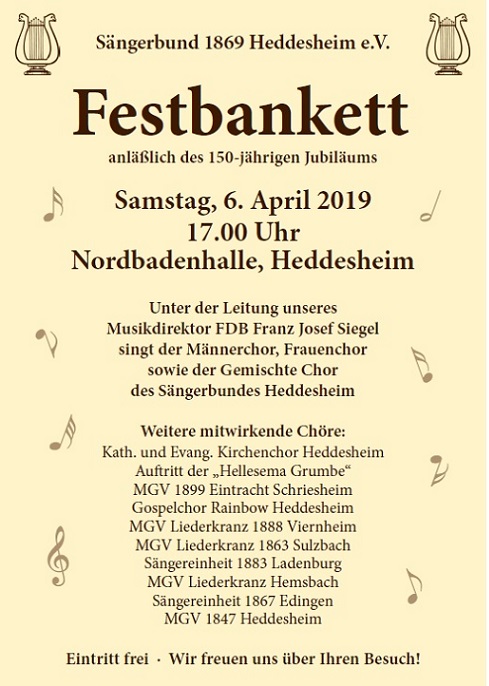 Sängerbund 1869 Heddesheim e.V.

Festbankett

anläßlich des 150-jährigen Jubiläums

Samstag, 6. April 2019
17.00 Uhr
Nordbadenhalle, Heddesheim

Unter der Leitung unseres
Musikdirektor FDB Franz Josef Siegel
singt der Männerchor, Frauenchor
sowie der Gemischte Chor
des Sängerbundes Heddesheim

Weitere mitwirkende Chöre:
Kath. und Evang. Kirchenchor Heddesheim
Auftritt der „Hellesema Grumbe“
MGV 1899 Eintracht Schriesheim
Gospelchor Rainbow Heddesheim
MGV Liederkranz 1888 Viernheim
MGV Liederkranz 1863 Sulzbach
Sängereinheit 1883 Ladenburg
MGV Liederkranz Hemsbach
Sängereinheit 1867 Edingen
MGV 1847 Heddesheim

Eintritt frei · Wir freuen uns über Ihren Besuch!